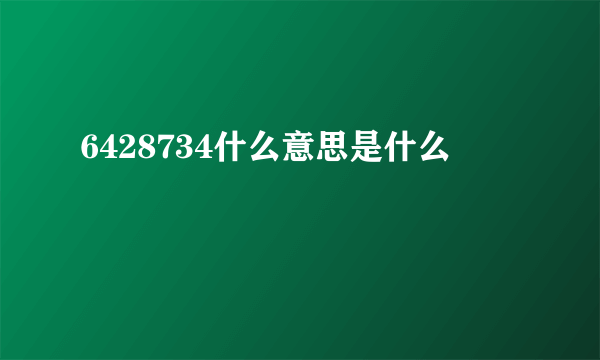 6428734什么意思是什么